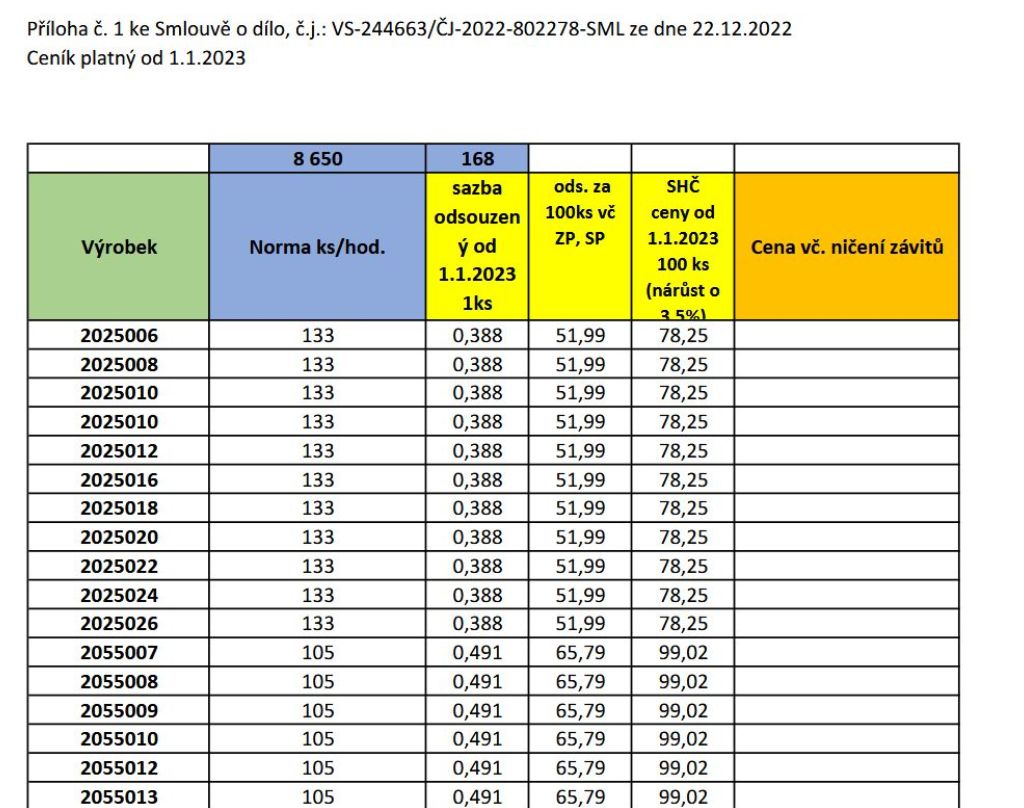 Příloha č. 1 ke Smlouvě o dílo, č.j.: VS-244663/ČJ-2022-802278-SML ze dne 22.12.2022
Ceník platný od 1.1.2023

| | 8 650 | 168 | | | |
|---|---|---|---|---|---|
| Výrobek | Norma ks/hod. | sazba odsouzený od 1.1.2023 1ks | ods. za 100ks vč ZP, SP | SHČ ceny od 1.1.2023 100 ks (nárůst o 3,5%) | Cena vč. ničení závitů |
| 2025006 | 133 | 0,388 | 51,99 | 78,25 | |
| 2025008 | 133 | 0,388 | 51,99 | 78,25 | |
| 2025010 | 133 | 0,388 | 51,99 | 78,25 | |
| 2025010 | 133 | 0,388 | 51,99 | 78,25 | |
| 2025012 | 133 | 0,388 | 51,99 | 78,25 | |
| 2025016 | 133 | 0,388 | 51,99 | 78,25 | |
| 2025018 | 133 | 0,388 | 51,99 | 78,25 | |
| 2025020 | 133 | 0,388 | 51,99 | 78,25 | |
| 2025022 | 133 | 0,388 | 51,99 | 78,25 | |
| 2025024 | 133 | 0,388 | 51,99 | 78,25 | |
| 2025026 | 133 | 0,388 | 51,99 | 78,25 | |
| 2055007 | 105 | 0,491 | 65,79 | 99,02 | |
| 2055008 | 105 | 0,491 | 65,79 | 99,02 | |
| 2055009 | 105 | 0,491 | 65,79 | 99,02 | |
| 2055010 | 105 | 0,491 | 65,79 | 99,02 | |
| 2055012 | 105 | 0,491 | 65,79 | 99,02 | |
| 2055013 | 105 | 0,491 | 65,79 | 99,02 | |